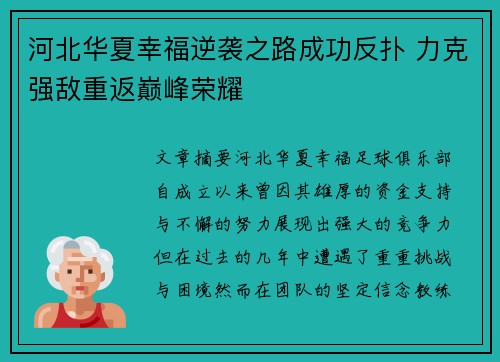 河北华夏幸福逆袭之路成功反扑 力克强敌重返巅峰荣耀

文章摘要河北华夏幸福足球俱乐部自成立以来曾因其雄厚的资金支持与不懈的努力展现出强大的竞争力但在过去的几年中遭遇了重重挑战与困境然而在团队的坚定信念教练